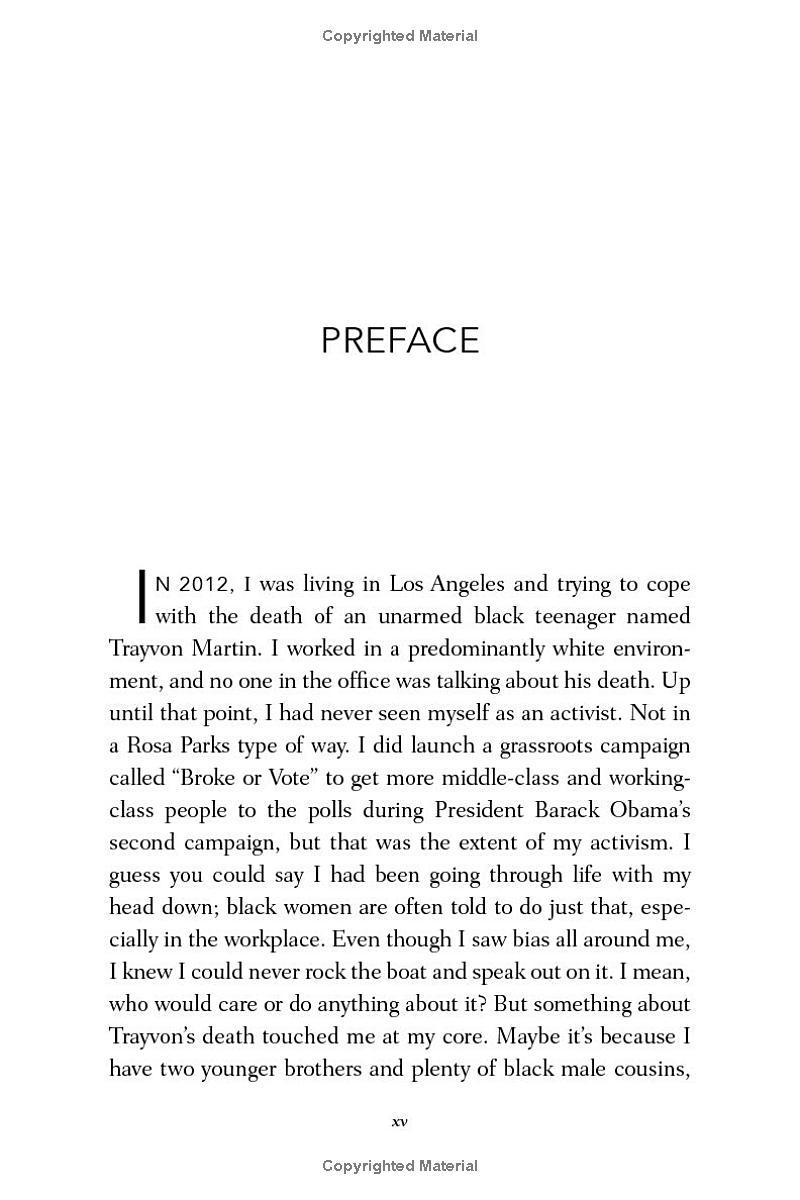 Copyrighted Material

PREFACE

IN 2012, I was living in Los Angeles and trying to cope with the death of an unarmed black teenager named Trayvon Martin. I worked in a predominantly white environment, and no one in the office was talking about his death. Up until that point, I had never seen myself as an activist. Not in a Rosa Parks type of way. I did launch a grassroots campaign called “Broke or Vote” to get more middle-class and working-class people to the polls during President Barack Obama’s second campaign, but that was the extent of my activism. I guess you could say I had been going through life with my head down; black women are often told to do just that, especially in the workplace. Even though I saw bias all around me, I knew I could never rock the boat and speak out on it. I mean, who would care or do anything about it? But something about Trayvon’s death touched me at my core. Maybe it’s because I have two younger brothers and plenty of black male cousins,

xv

Copyrighted Material